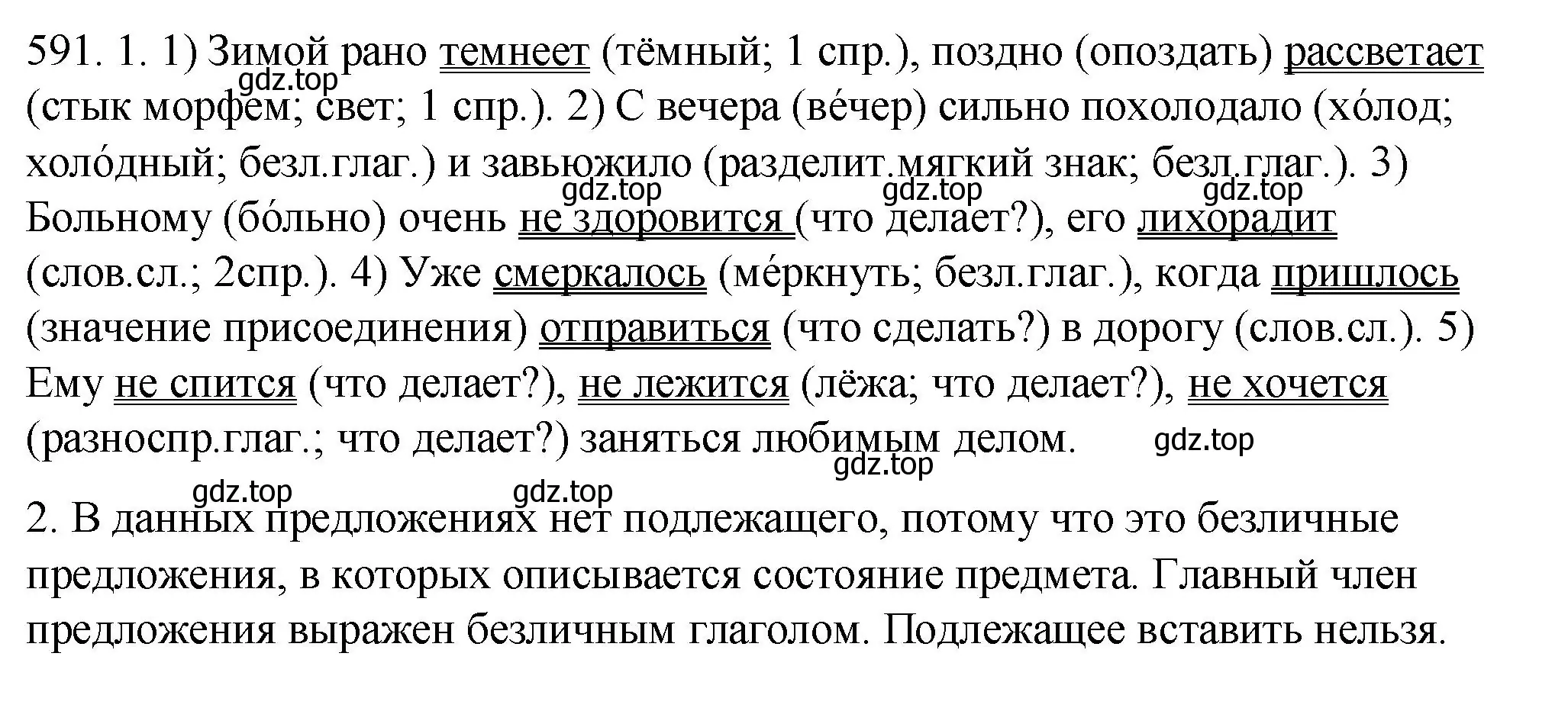 591. 1. 1) Зимой рано темнеет (тёмный; 1 спр.), поздно (опоздать) рассветает (стык морфем; свет; 1 спр.). 2) С вечера (ве́чер) сильно похолодало (хо́лод; холо́дный; безл.глаг.) и завьюжило (разделит.мягкий знак; безл.глаг.). 3) Больному (бо́льно) очень не здоровится (что делает?), его лихорадит (слов.сл.; 2спр.). 4) Уже смеркалось (ме́ркнуть; безл.глаг.), когда пришлось (значение присоединения) отправиться (что сделать?) в дорогу (слов.сл.). 5) Ему не спится (что делает?), не лежится (лёжа; что делает?), не хочется (разноспр.глаг.; что делает?) заняться любимым делом.

gdz.top gdz.top gdz.top gdz.top gdz.top gdz.top gdz.top gdz.top

2. В данных предложениях нет подлежащего, потому что это безличные предложения, в которых описывается состояние предмета. Главный член предложения выражен безличным глаголом. Подлежащее вставить нельзя.